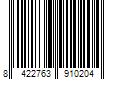 8 422763 910204